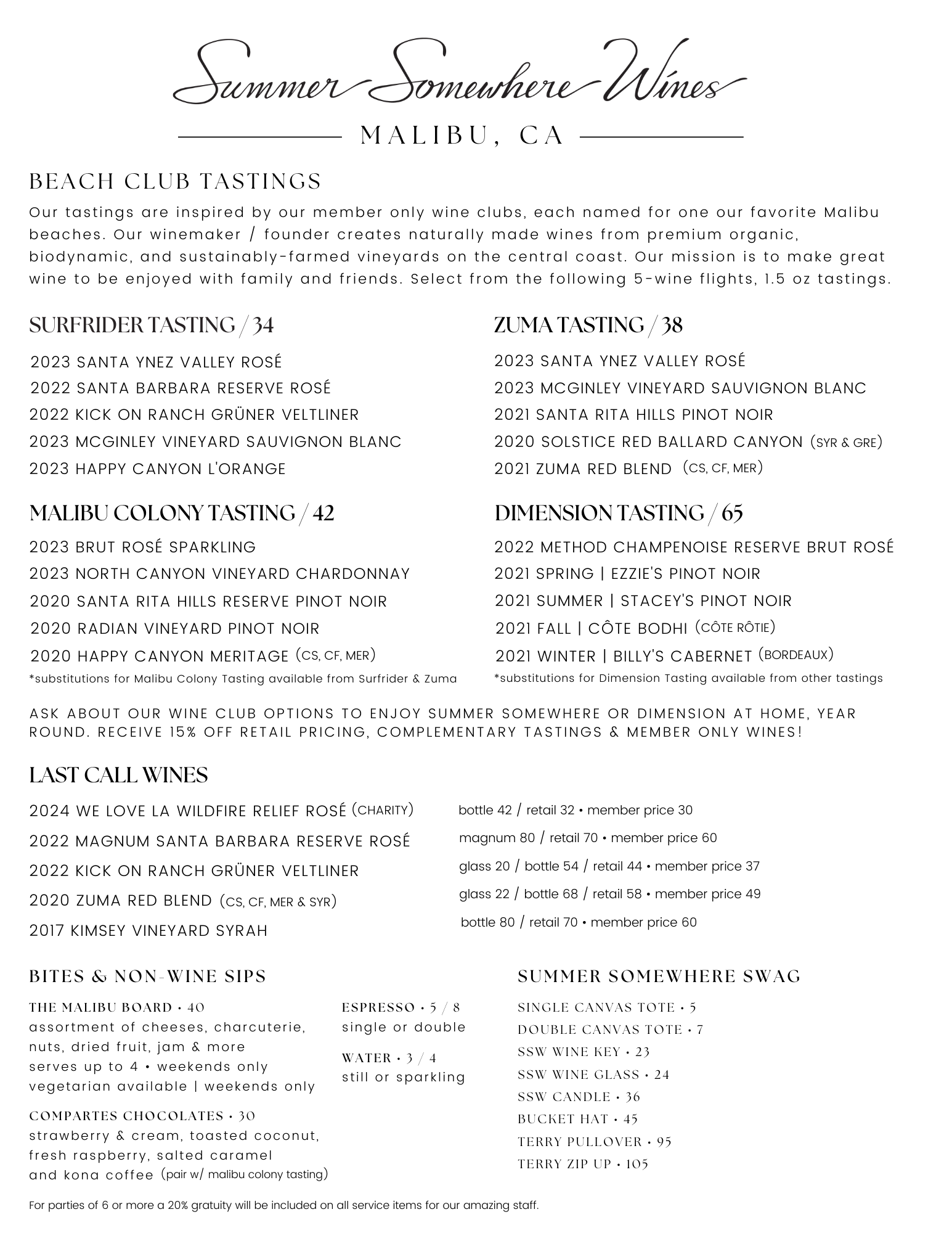 Summer Somewhere Wines

MALIBU, CA

BEACH CLUB TASTINGS

Our tastings are inspired by our member only wine clubs, each named for one our favorite Malibu beaches. Our winemaker / founder creates naturally made wines from premium organic, biodynamic, and sustainably-farmed vineyards on the central coast. Our mission is to make great wine to be enjoyed with family and friends. Select from the following 5-wine flights, 1.5 oz tastings.

SURFRIDER TASTING / 34

2023 SANTA YNEZ VALLEY ROSÉ
2022 SANTA BARBARA RESERVE ROSÉ
2022 KICK ON RANCH GRÜNER VELTLINER
2023 MCGINLEY VINEYARD SAUVIGNON BLANC
2023 HAPPY CANYON L'ORANGE

MALIBU COLONY TASTING / 42

2023 BRUT ROSÉ SPARKLING
2023 NORTH CANYON VINEYARD CHARDONNAY
2020 SANTA RITA HILLS RESERVE PINOT NOIR
2020 RADIAN VINEYARD PINOT NOIR
2020 HAPPY CANYON MERITAGE (CS, CF, MER)
*substitutions for Malibu Colony Tasting available from Surfrider & Zuma

ZUMA TASTING / 38

2023 SANTA YNEZ VALLEY ROSÉ
2023 MCGINLEY VINEYARD SAUVIGNON BLANC
2021 SANTA RITA HILLS PINOT NOIR
2020 SOLSTICE RED BALLARD CANYON (SYR & GRE)
2021 ZUMA RED BLEND (CS, CF, MER)

DIMENSION TASTING / 65

2022 METHOD CHAMPENOISE RESERVE BRUT ROSÉ
2021 SPRING | EZZIE'S PINOT NOIR
2021 SUMMER | STACEY'S PINOT NOIR
2021 FALL | CÔTE BODHI (CÔTE RÔTIE)
2021 WINTER | BILLY'S CABERNET (BORDEAUX)
*substitutions for Dimension Tasting available from other tastings

ASK ABOUT OUR WINE CLUB OPTIONS TO ENJOY SUMMER SOMEWHERE OR DIMENSION AT HOME, YEAR ROUND. RECEIVE 15% OFF RETAIL PRICING, COMPLEMENTARY TASTINGS & MEMBER ONLY WINES!

LAST CALL WINES

2024 WE LOVE LA WILDFIRE RELIEF ROSÉ (CHARITY) bottle 42 / retail 32 • member price 30
2022 MAGNUM SANTA BARBARA RESERVE ROSÉ magnum 80 / retail 70 • member price 60
2022 KICK ON RANCH GRÜNER VELTLINER glass 20 / bottle 54 / retail 44 • member price 37
2020 ZUMA RED BLEND (CS, CF, MER & SYR) glass 22 / bottle 68 / retail 58 • member price 49
2017 KIMSEY VINEYARD SYRAH bottle 80 / retail 70 • member price 60

BITES & NON-WINE SIPS

THE MALIBU BOARD • 40
assortment of cheeses, charcuterie, nuts, dried fruit, jam & more
serves up to 4 • weekends only
vegetarian available | weekends only

COMPARTES CHOCOLATES • 30
strawberry & cream, toasted coconut, fresh raspberry, salted caramel and kona coffee (pair w/ malibu colony tasting)

ESPRESSO • 5 / 8
single or double

WATER • 3 / 4
still or sparkling

SUMMER SOMEWHERE SWAG

SINGLE CANVAS TOTE • 5
DOUBLE CANVAS TOTE • 7
SSW WINE KEY • 23
SSW WINE GLASS • 24
SSW CANDLE • 36
BUCKET HAT • 45
TERRY PULLOVER • 95
TERRY ZIP UP • 105

For parties of 6 or more a 20% gratuity will be included on all service items for our amazing staff.